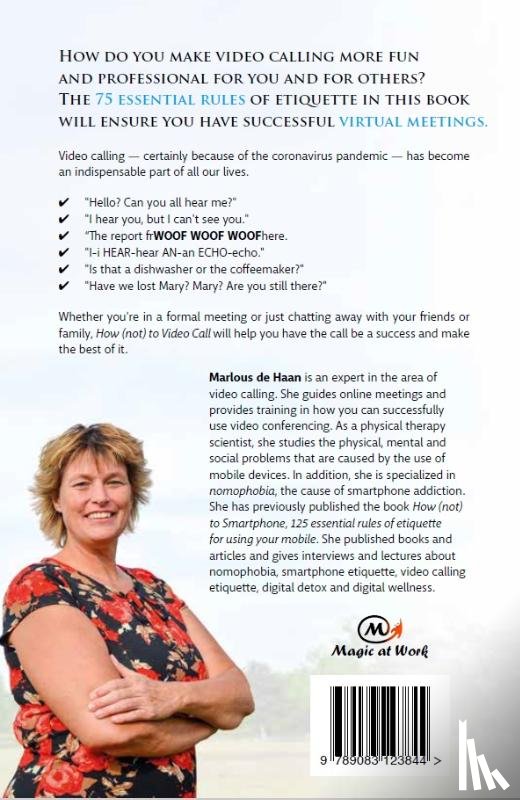 HOW DO YOU MAKE VIDEO CALLING MORE FUN AND PROFESSIONAL FOR YOU AND FOR OTHERS? THE 75 ESSENTIAL RULES OF ETIQUETTE IN THIS BOOK WILL ENSURE YOU HAVE SUCCESSFUL VIRTUAL MEETINGS.

Video calling — certainly because of the coronavirus pandemic — has become an indispensable part of all our lives.

✔ "Hello? Can you all hear me?"
✔ "I hear you, but I can't see you."
✔ "The report frWOOF WOOF WOOFhere.
✔ "I-i HEAR-hear AN-an ECHO-echo."
✔ "Is that a dishwasher or the coffeemaker?"
✔ "Have we lost Mary? Mary? Are you still there?"

Whether you're in a formal meeting or just chatting away with your friends or family, How (not) to Video Call will help you have the call be a success and make the best of it.

Marlous de Haan is an expert in the area of video calling. She guides online meetings and provides training in how you can successfully use video conferencing. As a physical therapy scientist, she studies the physical, mental and social problems that are caused by the use of mobile devices. In addition, she is specialized in nomophobia, the cause of smartphone addiction. She has previously published the book How (not) to Smartphone, 125 essential rules of etiquette for using your mobile. She published books and articles and gives interviews and lectures about nomophobia, smartphone etiquette, video calling etiquette, digital detox and digital wellness.

M
Magic at Work

9 789083 123844 >